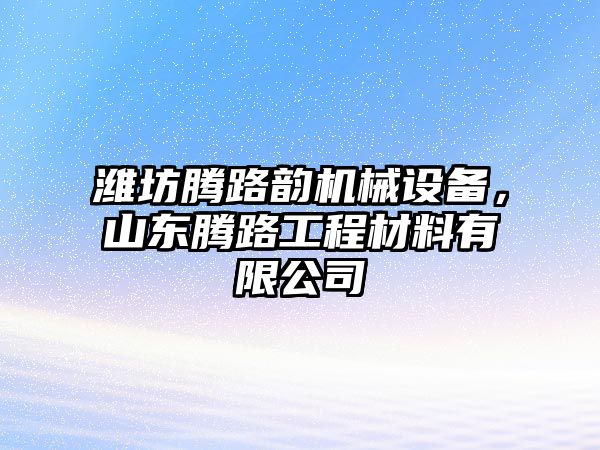 潍坊腾路韵机械设备，山东腾路工程材料有限公司